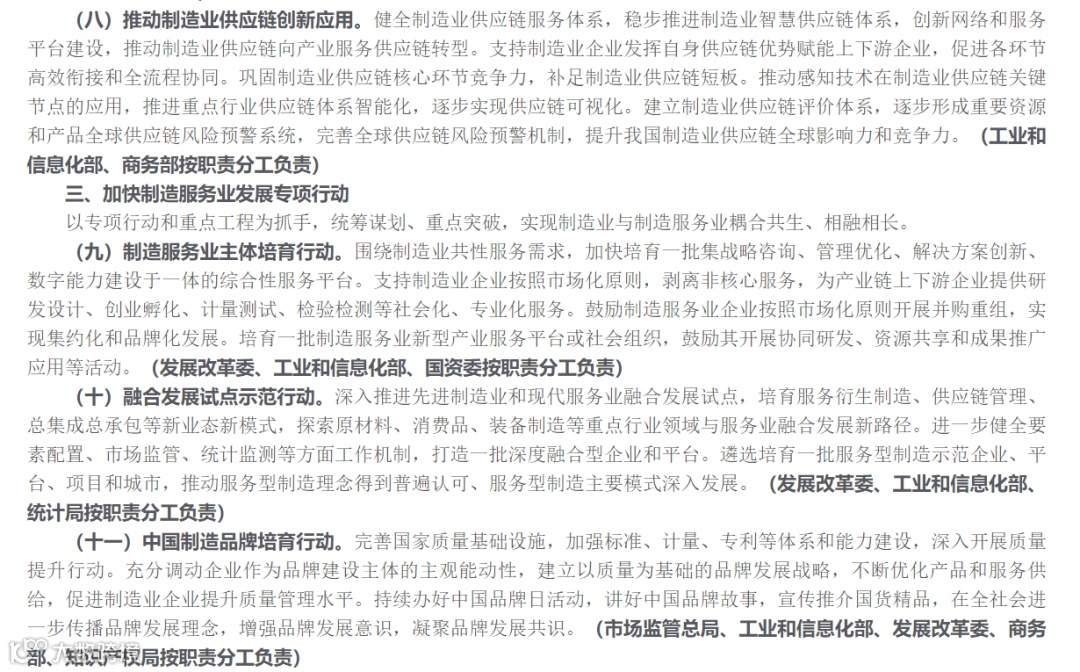 （八）推动制造业供应链创新应用。健全制造业供应链服务体系，稳步推进制造业智慧供应链体系，创新网络和服务平台建设，推动制造业供应链向产业服务供应链转型。支持制造业企业发挥自身供应链优势赋能上下游企业，促进各环节高效衔接和全流程协同。巩固制造业供应链核心环节竞争力，补足制造业供应链短板。推动感知技术在制造业供应链关键节点的应用，推进重点行业供应链体系智能化，逐步实现供应链可视化。建立制造业供应链评价体系，逐步形成重要资源和产品全球供应链风险预警系统，完善全球供应链风险预警机制，提升我国制造业供应链全球影响力和竞争力。（工业和信息化部、商务部按职责分工负责）

三、加快制造服务业发展专项行动

以专项行动和重点工程为抓手，统筹谋划、重点突破，实现制造业与制造服务业耦合共生、相融相长。

（九）制造服务业主体培育行动。围绕制造业共性服务需求，加快培育一批集战略咨询、管理优化、解决方案创新、数字能力建设于一体的综合性服务平台。支持制造业企业按照市场化原则，剥离非核心服务，为产业链上下游企业提供研发设计、创业孵化、计量测试、检验检测等社会化、专业化服务。鼓励制造服务业企业按照市场化原则开展并购重组，实现集约化和品牌化发展。培育一批制造服务业新型产业服务平台或社会组织，鼓励其开展协同研发、资源共享和成果推广应用等活动。（发展改革委、工业和信息化部、国资委按职责分工负责）

（十）融合发展试点示范行动。深入推进先进制造业和现代服务业融合发展试点，培育服务衍生制造、供应链管理、总集成总承包等新业态新模式，探索原材料、消费品、装备制造等重点行业领域与服务业融合发展新路径。进一步健全要素配置、市场监管、统计监测等方面工作机制，打造一批深度融合型企业和平台。遴选培育一批服务型制造示范企业、平台、项目和城市，推动服务型制造理念得到普遍认可、服务型制造主要模式深入发展。（发展改革委、工业和信息化部、统计局按职责分工负责）

（十一）中国制造品牌培育行动。完善国家质量基础设施，加强标准、计量、专利等体系和能力建设，深入开展质量提升行动。充分调动企业作为品牌建设主体的主观能动性，建立以质量为基础的品牌发展战略，不断优化产品和服务供给，促进制造业企业提升质量管理水平。持续办好中国品牌日活动，讲好中国品牌故事，宣传推介国货精品，在全社会进一步传播品牌发展理念，增强品牌发展意识，凝聚品牌发展共识。（市场监管总局、工业和信息化部、发展改革委、商务部、知识产权局按职责分工负责）